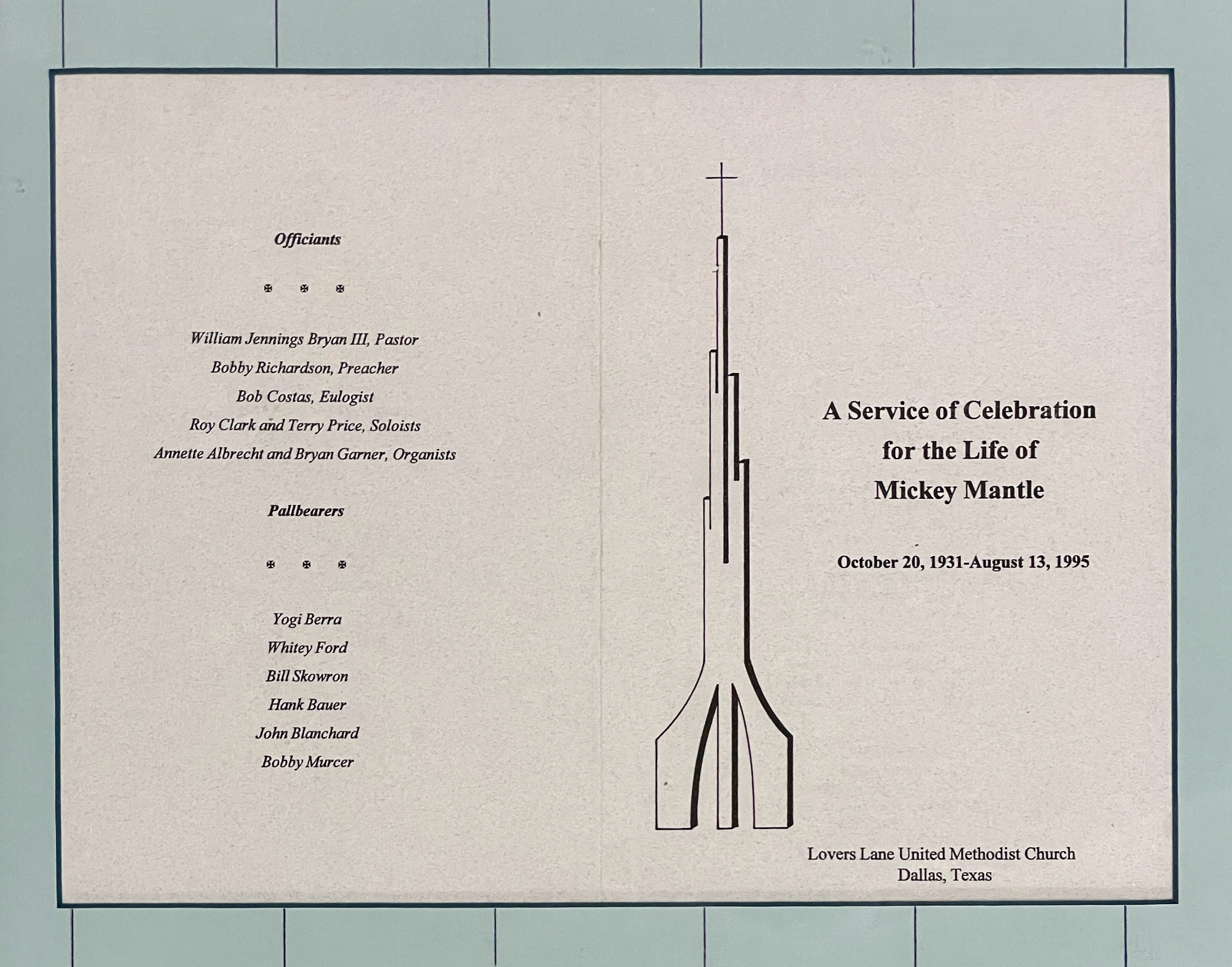 Officiants

✠ ✠ ✠

William Jennings Bryan III, Pastor
Bobby Richardson, Preacher
Bob Costas, Eulogist
Roy Clark and Terry Price, Soloists
Annette Albrecht and Bryan Garner, Organists

Pallbearers

✠ ✠ ✠

Yogi Berra
Whitey Ford
Bill Skowron
Hank Bauer
John Blanchard
Bobby Murcer

A Service of Celebration for the Life of Mickey Mantle

October 20, 1931-August 13, 1995

Lovers Lane United Methodist Church
Dallas, Texas